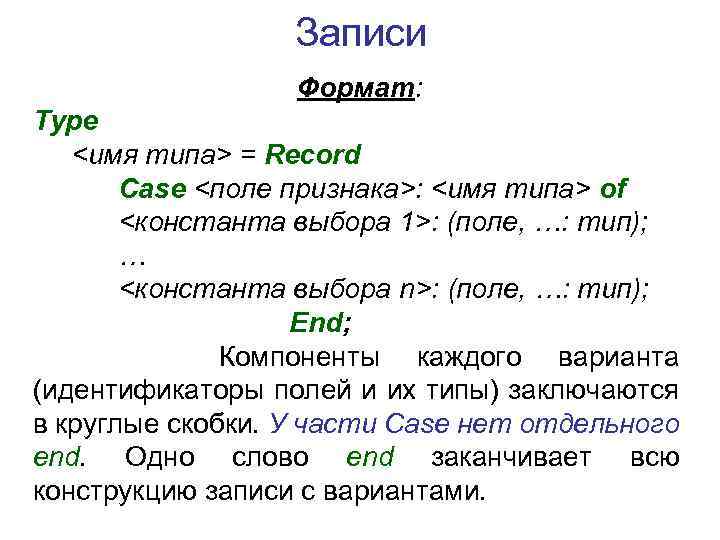 Записи

Формат:

Type
<имя типа> = Record
Case <поле признака>: <имя типа> of
<константа выбора 1>: (поле, …: тип);
…
<константа выбора n>: (поле, …: тип);
End;

Компоненты каждого варианта (идентификаторы полей и их типы) заключаются в круглые скобки. У части Case нет отдельного end. Одно слово end заканчивает всю конструкцию записи с вариантами.